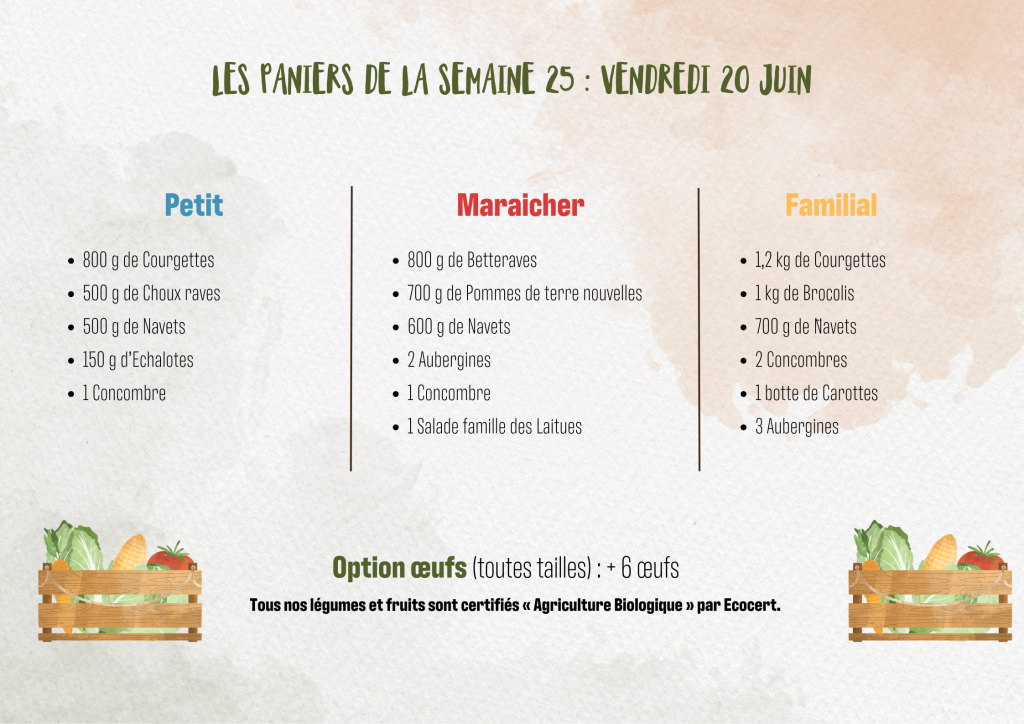 LES PANIERS DE LA SEMAINE 25 : VENDREDI 20 JUIN

Petit

- 800 g de Courgettes
- 500 g de Choux raves
- 500 g de Navets
- 150 g d'Echalotes
- 1 Concombre

Maraicher

- 800 g de Betteraves
- 700 g de Pommes de terre nouvelles
- 600 g de Navets
- 2 Aubergines
- 1 Concombre
- 1 Salade famille des Laitues

Familial

- 1,2 kg de Courgettes
- 1 kg de Brocolis
- 700 g de Navets
- 2 Concombres
- 1 botte de Carottes
- 3 Aubergines

Option œufs (toutes tailles) : + 6 œufs

Tous nos légumes et fruits sont certifiés « Agriculture Biologique » par Ecocert.